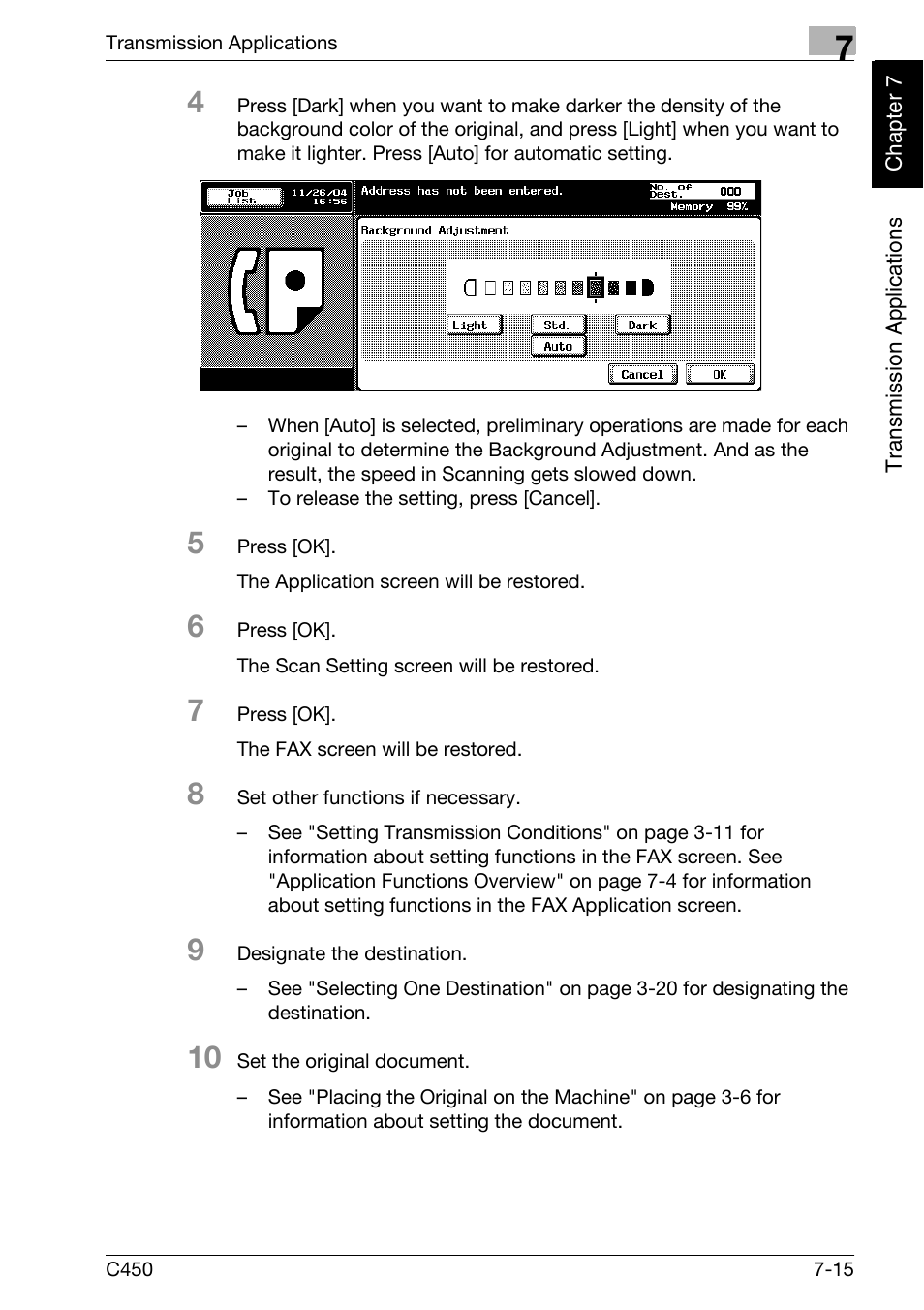 Transmission Applications

7

Chapter 7

Transmission Applications

4 Press [Dark] when you want to make darker the density of the background color of the original, and press [Light] when you want to make it lighter. Press [Auto] for automatic setting.

Job List 11/26/04 16:56

Address has not been entered.

No. of Dest. 000

Memory 99%

Background Adjustment

Light

Std.

Dark

Auto

Cancel

OK

– When [Auto] is selected, preliminary operations are made for each original to determine the Background Adjustment. And as the result, the speed in Scanning gets slowed down.
– To release the setting, press [Cancel].

5 Press [OK].

The Application screen will be restored.

6 Press [OK].

The Scan Setting screen will be restored.

7 Press [OK].

The FAX screen will be restored.

8 Set other functions if necessary.

– See "Setting Transmission Conditions" on page 3-11 for information about setting functions in the FAX screen. See "Application Functions Overview" on page 7-4 for information about setting functions in the FAX Application screen.

9 Designate the destination.

– See "Selecting One Destination" on page 3-20 for designating the destination.

10 Set the original document.

– See "Placing the Original on the Machine" on page 3-6 for information about setting the document.

C450

7-15